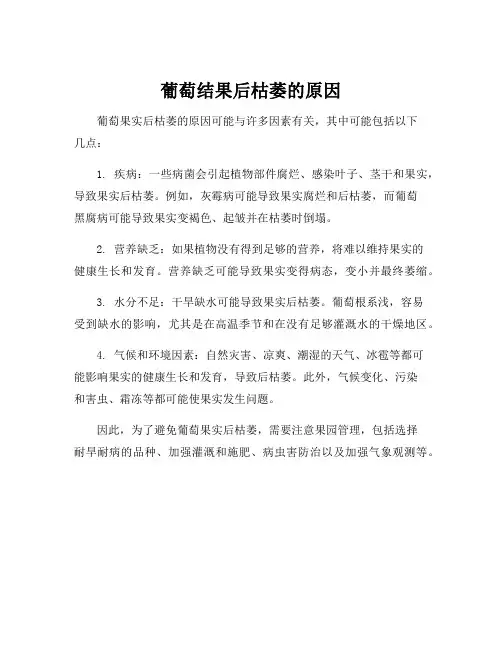 葡萄结果后枯萎的原因

葡萄果实后枯萎的原因可能与许多因素有关，其中可能包括以下几点：

1. 疾病：一些病菌会引起植物部件腐烂、感染叶子、茎干和果实，导致果实后枯萎。例如，灰霉病可能导致果实腐烂和后枯萎，而葡萄黑腐病可能导致果实变褐色、起皱并在枯萎时倒塌。

2. 营养缺乏：如果植物没有得到足够的营养，将难以维持果实的健康生长和发育。营养缺乏可能导致果实变得病态，变小并最终萎缩。

3. 水分不足：干旱缺水可能导致果实后枯萎。葡萄根系浅，容易受到缺水的影响，尤其是在高温季节和在没有足够灌溉水的干燥地区。

4. 气候和环境因素：自然灾害、凉爽、潮湿的天气、冰雹等都可能影响果实的健康生长和发育，导致后枯萎。此外，气候变化、污染和害虫、霜冻等都可能使果实发生问题。

因此，为了避免葡萄果实后枯萎，需要注意果园管理，包括选择耐旱耐病的品种、加强灌溉和施肥、病虫害防治以及加强气象观测等。